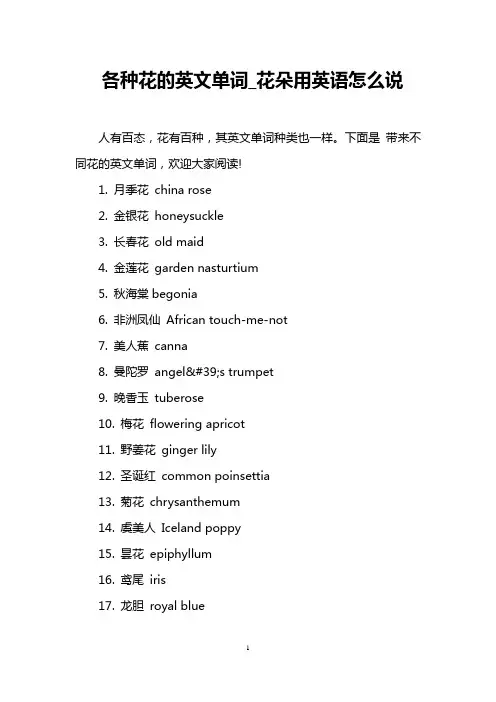 各种花的英文单词_花朵用英语怎么说

人有百态，花有百种，其英文单词种类也一样。下面是 带来不同花的英文单词，欢迎大家阅读!

1. 月季花 china rose
2. 金银花 honeysuckle
3. 长春花 old maid
4. 金莲花 garden nasturtium
5. 秋海棠 begonia
6. 非洲凤仙 African touch-me-not
7. 美人蕉 canna
8. 曼陀罗 angel&#39;s trumpet
9. 晚香玉 tuberose
10. 梅花 flowering apricot
11. 野姜花 ginger lily
12. 圣诞红 common poinsettia
13. 菊花 chrysanthemum
14. 虞美人 Iceland poppy
15. 昙花 epiphyllum
16. 鸢尾 iris
17. 龙胆 royal blue

1